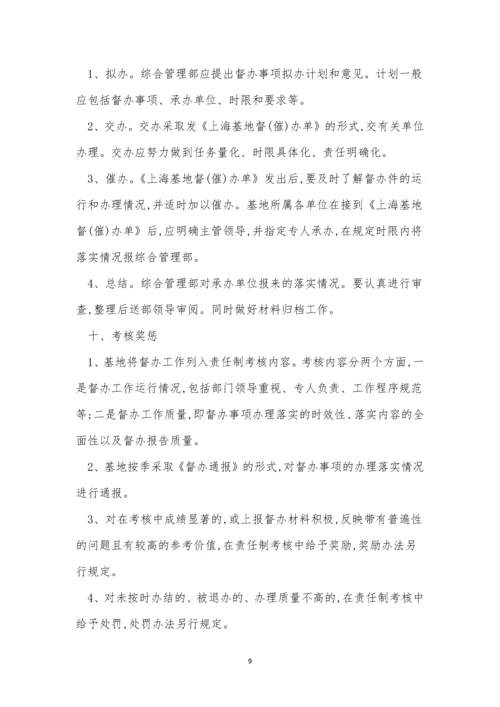 1、拟办。综合管理部应提出督办事项拟办计划和意见。计划一般应包括督办事项、承办单位、时限和要求等。

2、交办。交办采取发《上海基地督(催)办单》的形式,交有关单位办理。交办应努力做到任务量化、时限具体化、责任明确化。

3、催办。《上海基地督(催)办单》发出后,要及时了解督办件的运行和办理情况,并适时加以催办。基地所属各单位在接到《上海基地督(催)办单》后,应明确主管领导,并指定专人承办,在规定时限内将落实情况报综合管理部。

4、总结。综合管理部对承办单位报来的落实情况。要认真进行审查,整理后送部领导审阅。同时做好材料归档工作。

十、考核奖惩

1、基地将督办工作列入责任制考核内容。考核内容分两个方面,一是督办工作运行情况,包括部门领导重视、专人负责、工作程序规范等;二是督办工作质量,即督办事项办理落实的时效性、落实内容的全面性以及督办报告质量。

2、基地按季采取《督办通报》的形式,对督办事项的办理落实情况进行通报。

3、对在考核中成绩显著的,或上报督办材料积极,反映带有普遍性的问题且有较高的参考价值,在责任制考核中给予奖励,奖励办法另行规定。

4、对未按时办结的、被退办的、办理质量不高的,在责任制考核中给予处罚,处罚办法另行规定。

9